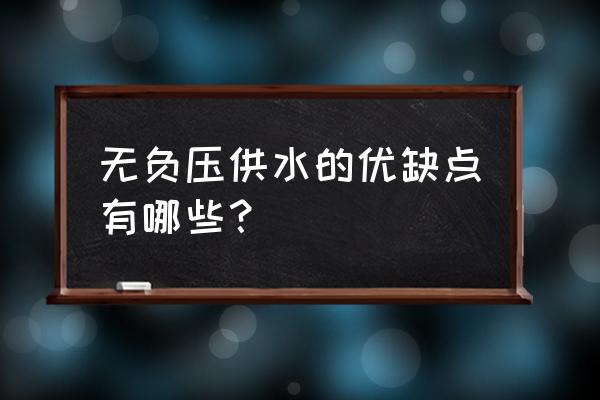 无负压供水的优缺点有哪些？